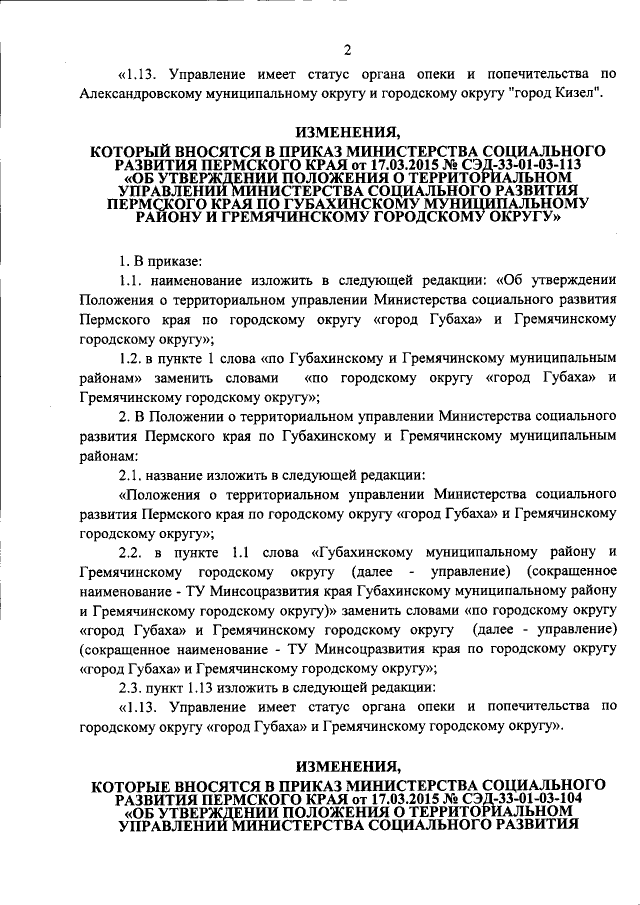 2

«1.13. Управление имеет статус органа опеки и попечительства по Александровскому муниципальному округу и городскому округу "город Кизел".

ИЗМЕНЕНИЯ,
КОТОРЫЙ ВНОСЯТСЯ В ПРИКАЗ МИНИСТЕРСТВА СОЦИАЛЬНОГО РАЗВИТИЯ ПЕРМСКОГО КРАЯ от 17.03.2015 № СЭД-33-01-03-113 «ОБ УТВЕРЖДЕНИИ ПОЛОЖЕНИЯ О ТЕРРИТОРИАЛЬНОМ УПРАВЛЕНИИ МИНИСТЕРСТВА СОЦИАЛЬНОГО РАЗВИТИЯ ПЕРМСКОГО КРАЯ ПО ГУБАХИНСКОМУ МУНИЦИПАЛЬНОМУ РАЙОНУ И ГРЕМЯЧИНСКОМУ ГОРОДСКОМУ ОКРУГУ»

1. В приказе:

1.1. наименование изложить в следующей редакции: «Об утверждении Положения о территориальном управлении Министерства социального развития Пермского края по городскому округу «город Губаха» и Гремячинскому городскому округу»;

1.2. в пункте 1 слова «по Губахинскому и Гремячинскому муниципальным районам» заменить словами «по городскому округу «город Губаха» и Гремячинскому городскому округу»;

2. В Положении о территориальном управлении Министерства социального развития Пермского края по Губахинскому и Гремячинскому муниципальным районам:

2.1. название изложить в следующей редакции:

«Положения о территориальном управлении Министерства социального развития Пермского края по городскому округу «город Губаха» и Гремячинскому городскому округу»;

2.2. в пункте 1.1 слова «Губахинскому муниципальному району и Гремячинскому городскому округу (далее - управление) (сокращенное наименование - ТУ Минсоцразвития края Губахинскому муниципальному району и Гремячинскому городскому округу)» заменить словами «по городскому округу «город Губаха» и Гремячинскому городскому округу (далее - управление) (сокращенное наименование - ТУ Минсоцразвития края по городскому округу «город Губаха» и Гремячинскому городскому округу»;

2.3. пункт 1.13 изложить в следующей редакции:

«1.13. Управление имеет статус органа опеки и попечительства по городскому округу «город Губаха» и Гремячинскому городскому округу».

ИЗМЕНЕНИЯ,
КОТОРЫЕ ВНОСЯТСЯ В ПРИКАЗ МИНИСТЕРСТВА СОЦИАЛЬНОГО РАЗВИТИЯ ПЕРМСКОГО КРАЯ от 17.03.2015 № СЭД-33-01-03-104 «ОБ УТВЕРЖДЕНИИ ПОЛОЖЕНИЯ О ТЕРРИТОРИАЛЬНОМ УПРАВЛЕНИИ МИНИСТЕРСТВА СОЦИАЛЬНОГО РАЗВИТИЯ